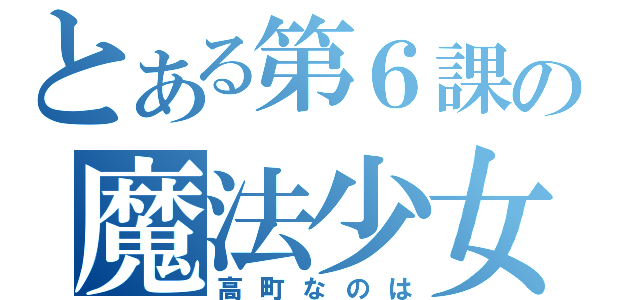 とある第６課の
魔法少女
高町なのは